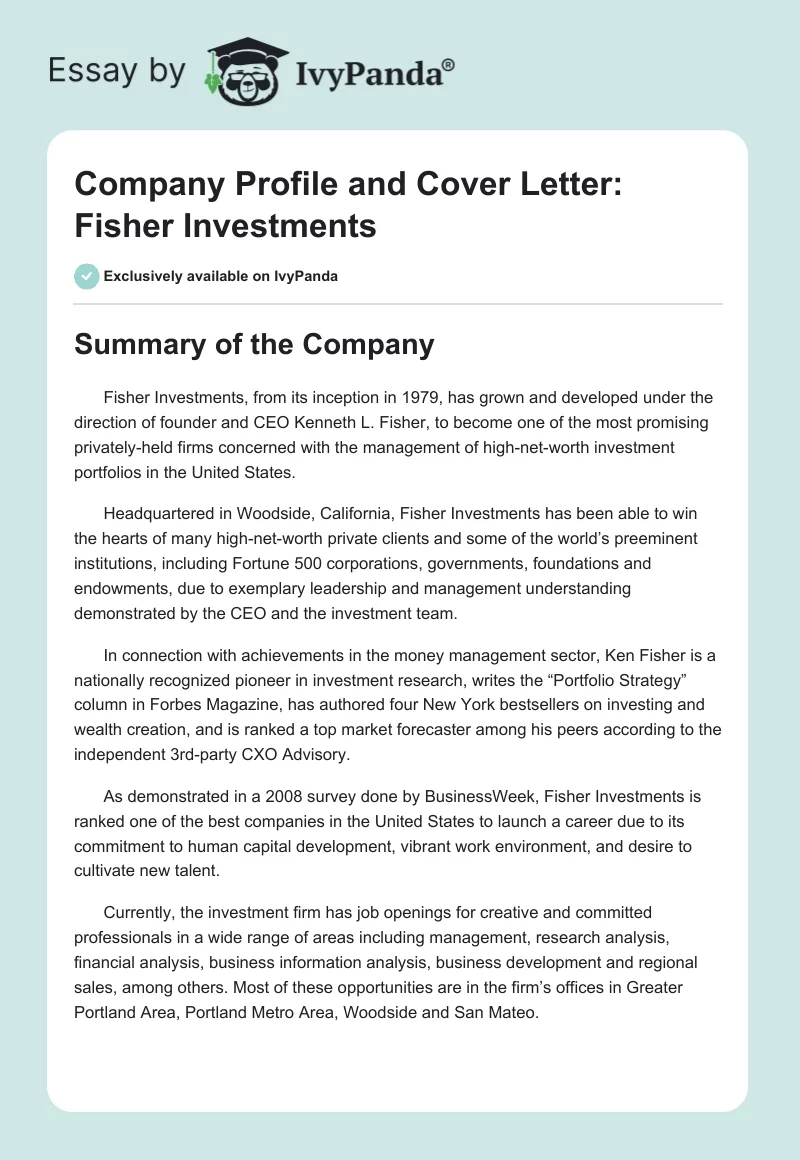 Essay by IvyPanda®

Company Profile and Cover Letter: Fisher Investments

Exclusively available on IvyPanda

Summary of the Company

Fisher Investments, from its inception in 1979, has grown and developed under the direction of founder and CEO Kenneth L. Fisher, to become one of the most promising privately-held firms concerned with the management of high-net-worth investment portfolios in the United States.

Headquartered in Woodside, California, Fisher Investments has been able to win the hearts of many high-net-worth private clients and some of the world's preeminent institutions, including Fortune 500 corporations, governments, foundations and endowments, due to exemplary leadership and management understanding demonstrated by the CEO and the investment team.

In connection with achievements in the money management sector, Ken Fisher is a nationally recognized pioneer in investment research, writes the "Portfolio Strategy" column in Forbes Magazine, has authored four New York bestsellers on investing and wealth creation, and is ranked a top market forecaster among his peers according to the independent 3rd-party CXO Advisory.

As demonstrated in a 2008 survey done by BusinessWeek, Fisher Investments is ranked one of the best companies in the United States to launch a career due to its commitment to human capital development, vibrant work environment, and desire to cultivate new talent.

Currently, the investment firm has job openings for creative and committed professionals in a wide range of areas including management, research analysis, financial analysis, business information analysis, business development and regional sales, among others. Most of these opportunities are in the firm's offices in Greater Portland Area, Portland Metro Area, Woodside and San Mateo.